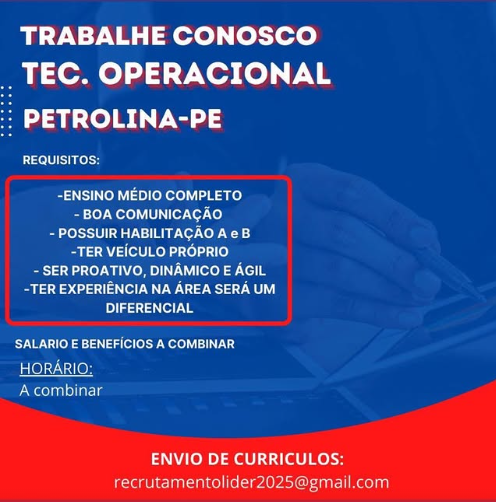 TRABALHE CONOSCO
TEC. OPERACIONAL
PETROLINA-PE

REQUISITOS:

-ENSINO MÉDIO COMPLETO
- BOA COMUNICAÇÃO
- POSSUIR HABILITAÇÃO A e B
-TER VEÍCULO PRÓPRIO
- SER PROATIVO, DINÂMICO E ÁGIL
-TER EXPERIÊNCIA NA ÁREA SERÁ UM DIFERENCIAL

SALARIO E BENEFÍCIOS A COMBINAR

HORÁRIO:
A combinar

ENVIO DE CURRICULOS:
recrutamentolider2025@gmail.com